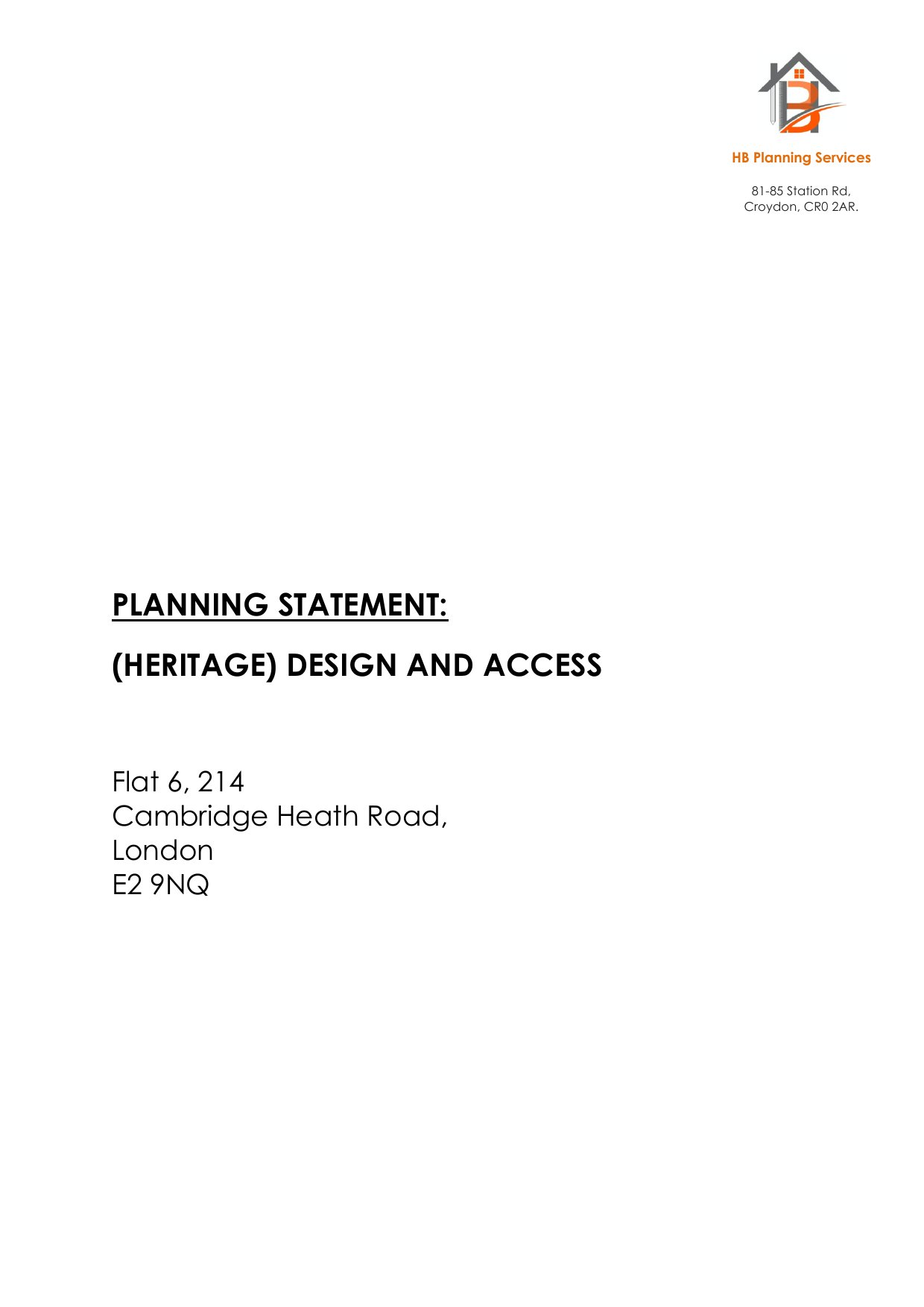 HB Planning Services

81-85 Station Rd,
Croydon, CR0 2AR.

PLANNING STATEMENT:

(HERITAGE) DESIGN AND ACCESS

Flat 6, 214
Cambridge Heath Road,
London
E2 9NQ